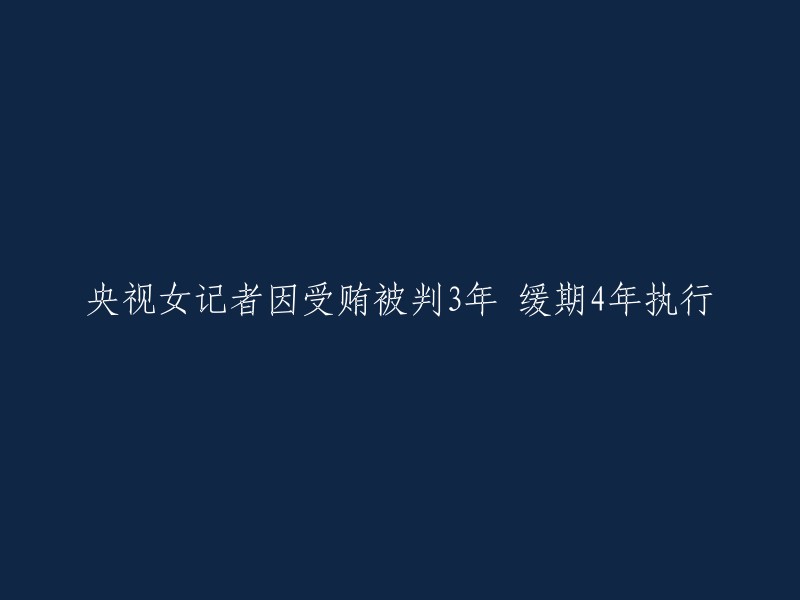 央视女记者因受贿被判3年 缓期4年执行